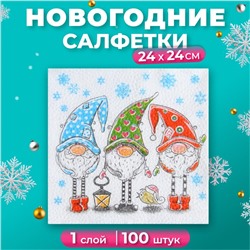 НОВОГОДНИЕ САЛФЕТКИ
24 x 24 см

1 слой | 100 штук